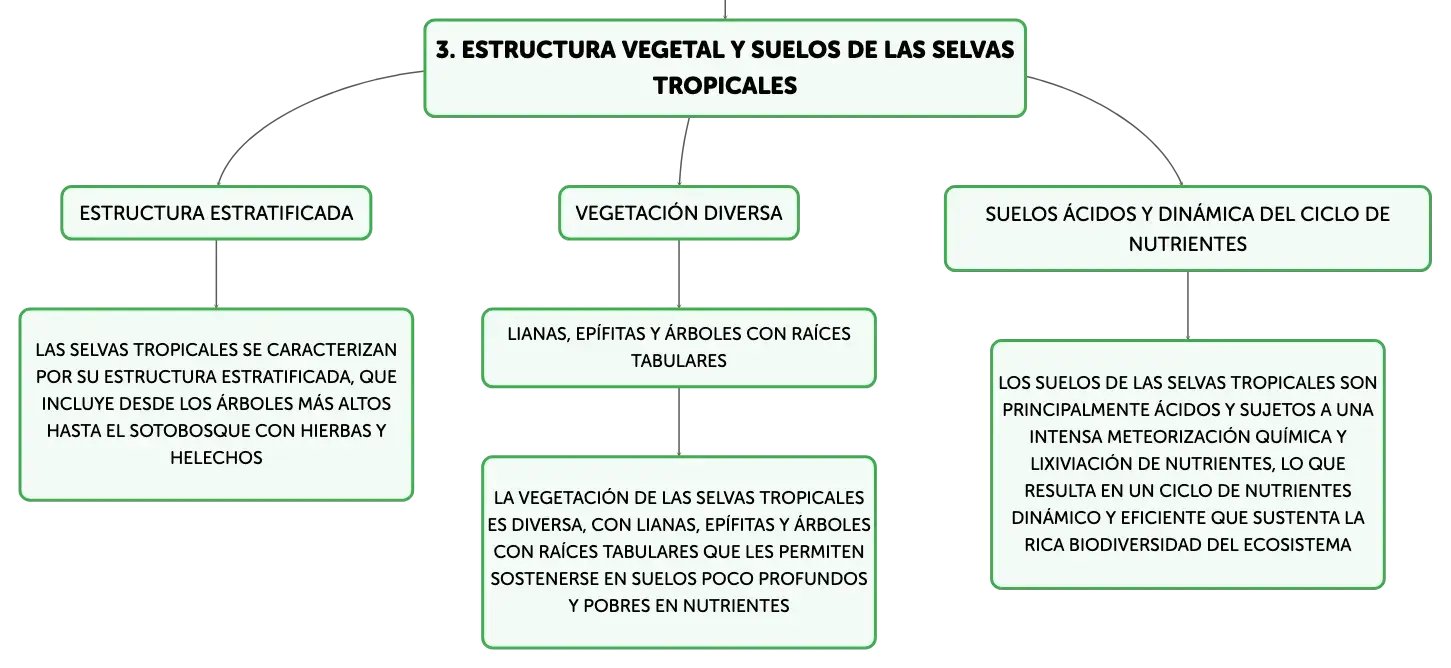 3. ESTRUCTURA VEGETAL Y SUELOS DE LAS SELVAS TROPICALES

ESTRUCTURA ESTRATIFICADA

LAS SELVAS TROPICALES SE CARACTERIZAN POR SU ESTRUCTURA ESTRATIFICADA, QUE INCLUYE DESDE LOS ÁRBOLES MÁS ALTOS HASTA EL SOTOBOSQUE CON HIERBAS Y HELECHOS

VEGETACIÓN DIVERSA

LIANAS, EPÍFITAS Y ÁRBOLES CON RAÍCES TABULARES

LA VEGETACIÓN DE LAS SELVAS TROPICALES ES DIVERSA, CON LIANAS, EPÍFITAS Y ÁRBOLES CON RAÍCES TABULARES QUE LES PERMITEN SOSTENERSE EN SUELOS POCO PROFUNDOS Y POBRES EN NUTRIENTES

SUELOS ÁCIDOS Y DINÁMICA DEL CICLO DE NUTRIENTES

LOS SUELOS DE LAS SELVAS TROPICALES SON PRINCIPALMENTE ÁCIDOS Y SUJETOS A UNA INTENSA METEORIZACIÓN QUÍMICA Y LIXIVIACIÓN DE NUTRIENTES, LO QUE RESULTA EN UN CICLO DE NUTRIENTES DINÁMICO Y EFICIENTE QUE SUSTENTA LA RICA BIODIVERSIDAD DEL ECOSISTEMA